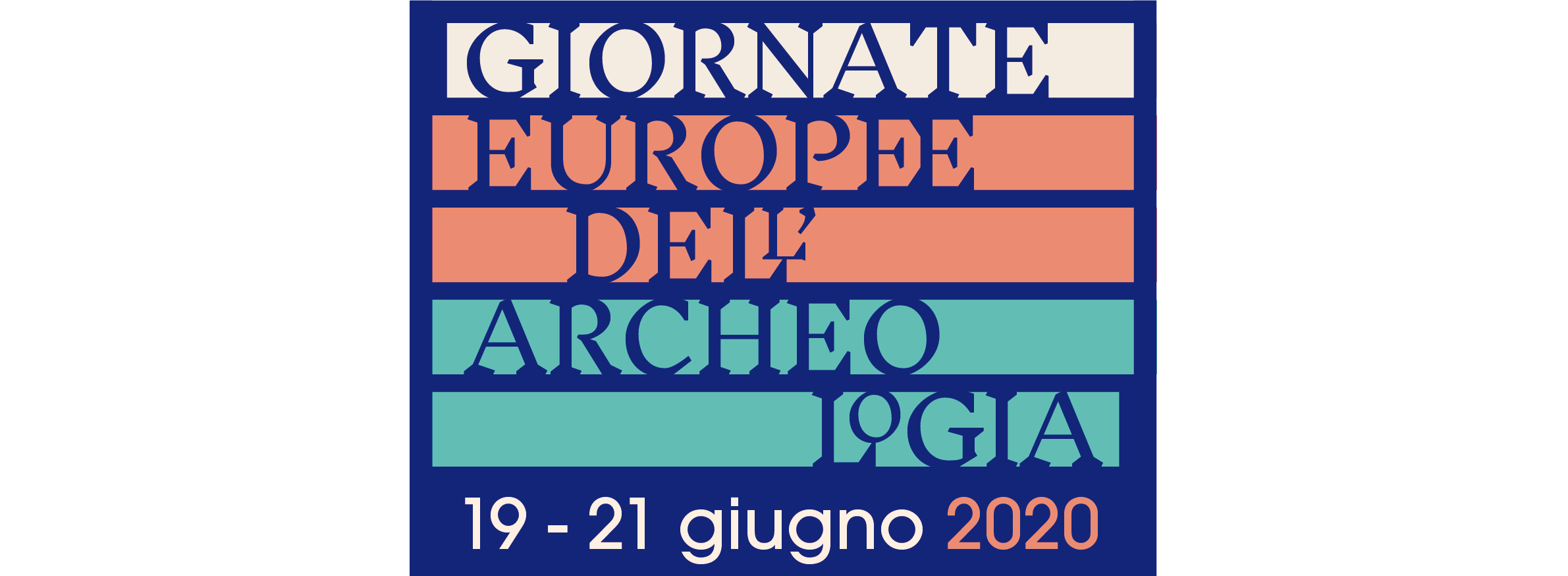 GIORNATE
EUROPEE
DELL'
ARCHEO
LOGIA

19 - 21 giugno 2020